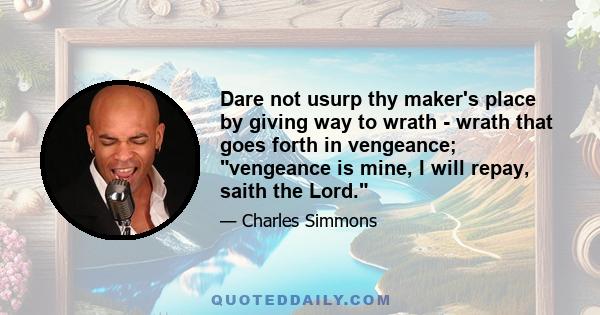 Dare not usurp thy maker's place by giving way to wrath - wrath that goes forth in vengeance; "vengeance is mine, I will repay, saith the Lord."

— Charles Simmons

QUOTEDDAILY.COM